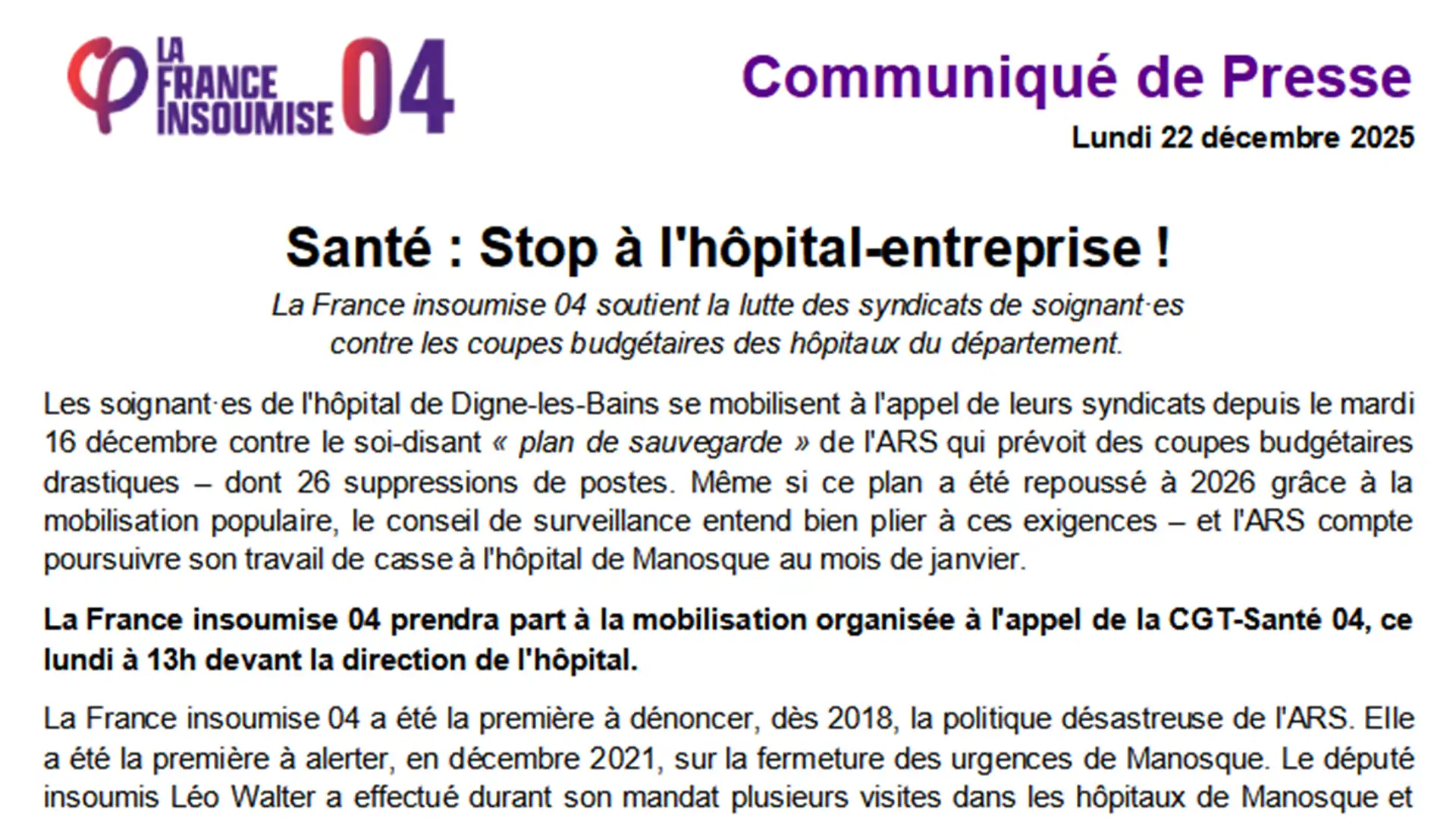 LA FRANCE INSOUMISE 04

Communiqué de Presse
Lundi 22 décembre 2025

Santé : Stop à l'hôpital-entreprise !

La France insoumise 04 soutient la lutte des syndicats de soignant·es contre les coupes budgétaires des hôpitaux du département.

Les soignant·es de l'hôpital de Digne-les-Bains se mobilisent à l'appel de leurs syndicats depuis le mardi 16 décembre contre le soi-disant « plan de sauvegarde » de l'ARS qui prévoit des coupes budgétaires drastiques – dont 26 suppressions de postes. Même si ce plan a été repoussé à 2026 grâce à la mobilisation populaire, le conseil de surveillance entend bien plier à ces exigences – et l'ARS compte poursuivre son travail de casse à l'hôpital de Manosque au mois de janvier.

La France insoumise 04 prendra part à la mobilisation organisée à l'appel de la CGT-Santé 04, ce lundi à 13h devant la direction de l'hôpital.

La France insoumise 04 a été la première à dénoncer, dès 2018, la politique désastreuse de l'ARS. Elle a été la première à alerter, en décembre 2021, sur la fermeture des urgences de Manosque. Le député insoumis Léo Walter a effectué durant son mandat plusieurs visites dans les hôpitaux de Manosque et